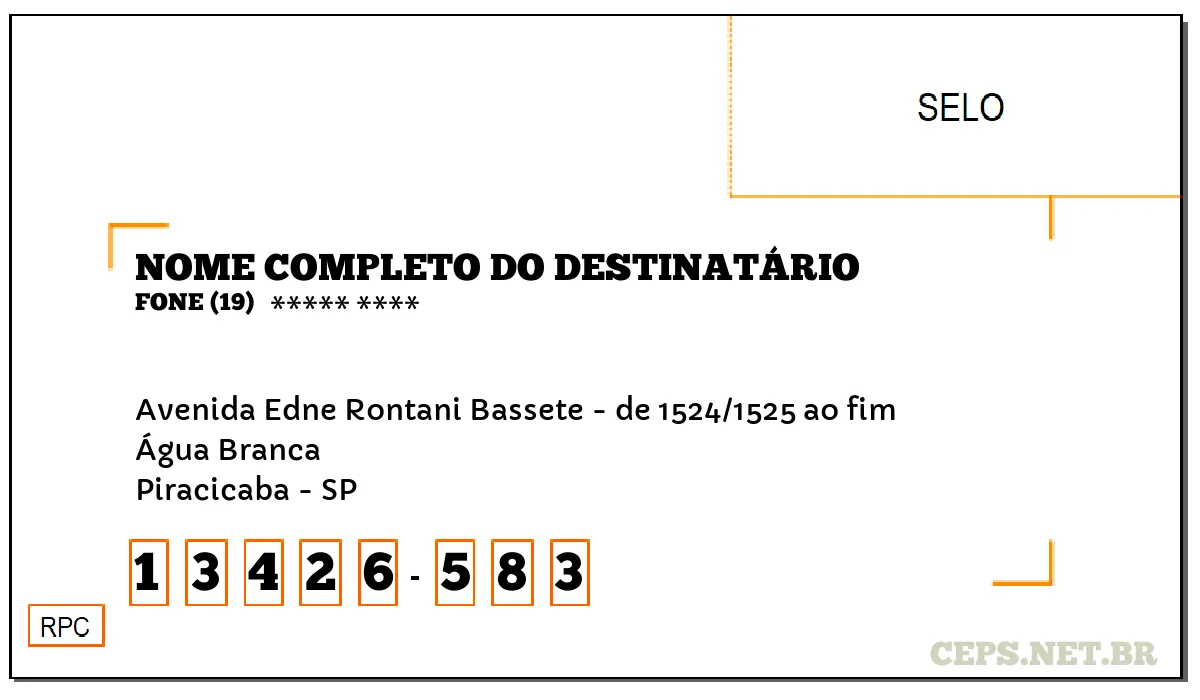 SELO

NOME COMPLETO DO DESTINATÁRIO
FONE (19) ***** ****

Avenida Edne Rontani Bassete - de 1524/1525 ao fim
Água Branca
Piracicaba - SP

1 3 4 2 6 - 5 8 3

RPC

CEPS.NET.BR